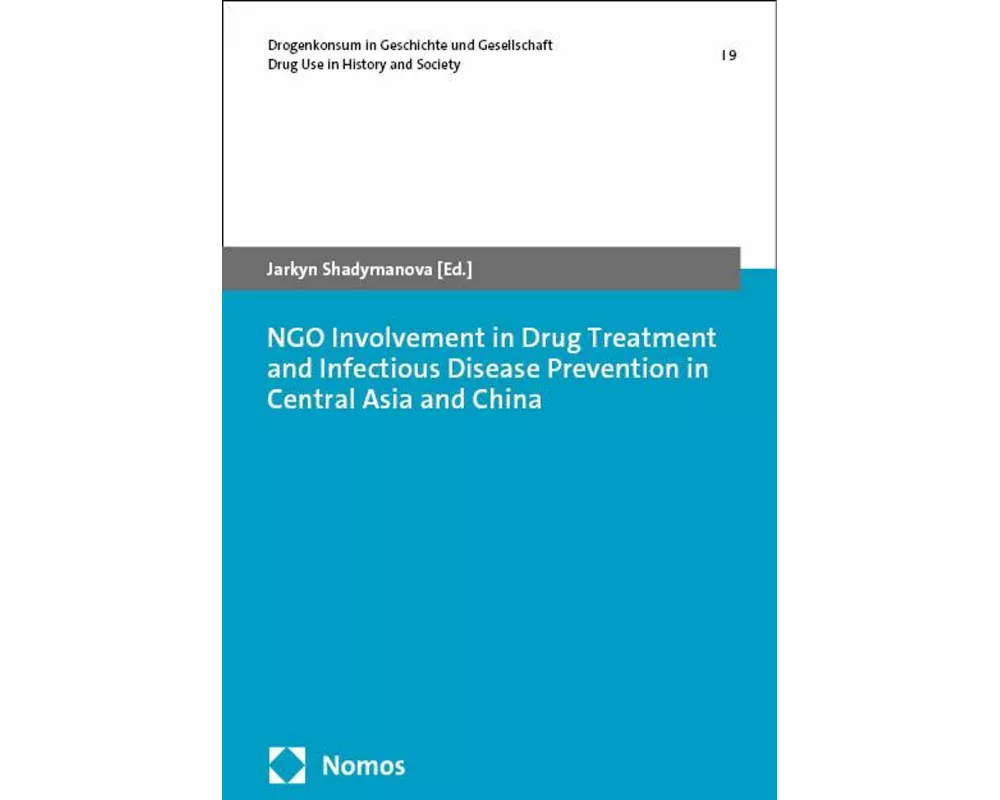 Drogenkonsum in Geschichte und Gesellschaft
Drug Use in History and Society

| 9

Jarkyn Shadymanova [Ed.]

NGO Involvement in Drug Treatment and Infectious Disease Prevention in Central Asia and China

Nomos